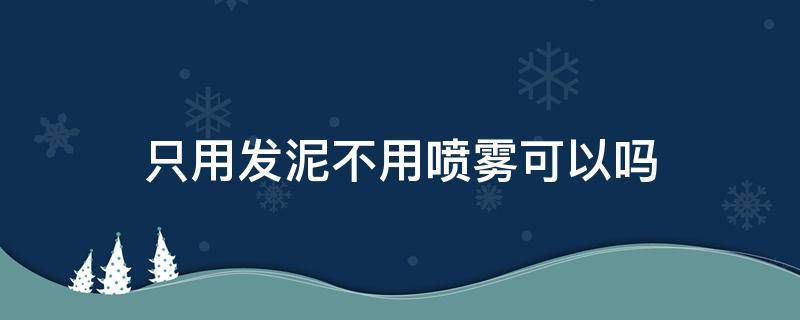 只用发泥不用喷雾可以吗